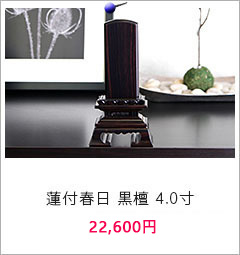 蓮付春日 黒檀 4.0寸

22,600円